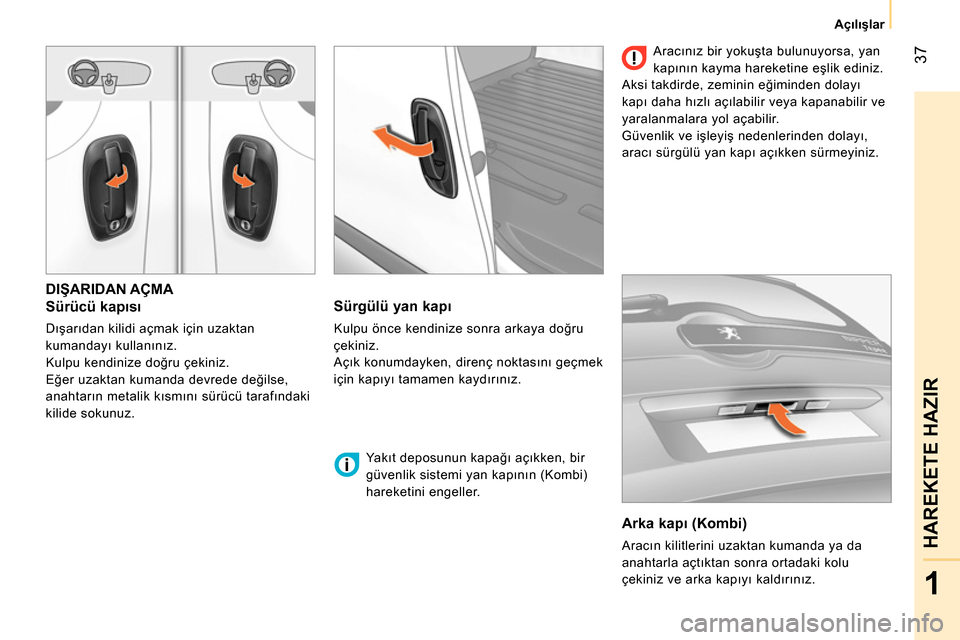 Açılışlar

37

DIŞARIDAN AÇMA
Sürücü kapısı

Dışarıdan kilidi açmak için uzaktan kumandayı kullanınız.
Kulpu kendinize doğru çekiniz.
Eğer uzaktan kumanda devrede değilse, anahtarın metalik kısmını sürücü tarafındaki kilide sokunuz.

Sürgülü yan kapı

Kulpu önce kendinize sonra arkaya doğru çekiniz.
Açık konumdayken, direnç noktasını geçmek için kapıyı tamamen kaydırınız.

Yakıt deposunun kapağı açıkken, bir güvenlik sistemi yan kapının (Kombi) hareketini engeller.

Aracınız bir yokuşta bulunuyorsa, yan kapının kayma hareketine eşlik ediniz. Aksi takdirde, zeminin eğiminden dolayı kapı daha hızlı açılabilir veya kapanabilir ve yaralanmalara yol açabilir.
Güvenlik ve işleyiş nedenlerinden dolayı, aracı sürgülü yan kapı açıkken sürmeyiniz.

Arka kapı (Kombi)

Aracın kilitlerini uzaktan kumanda ya da anahtarla açtıktan sonra ortadaki kolu çekiniz ve arka kapıyı kaldırınız.

HAREKETE HAZIR

1

carmanualsonline.info